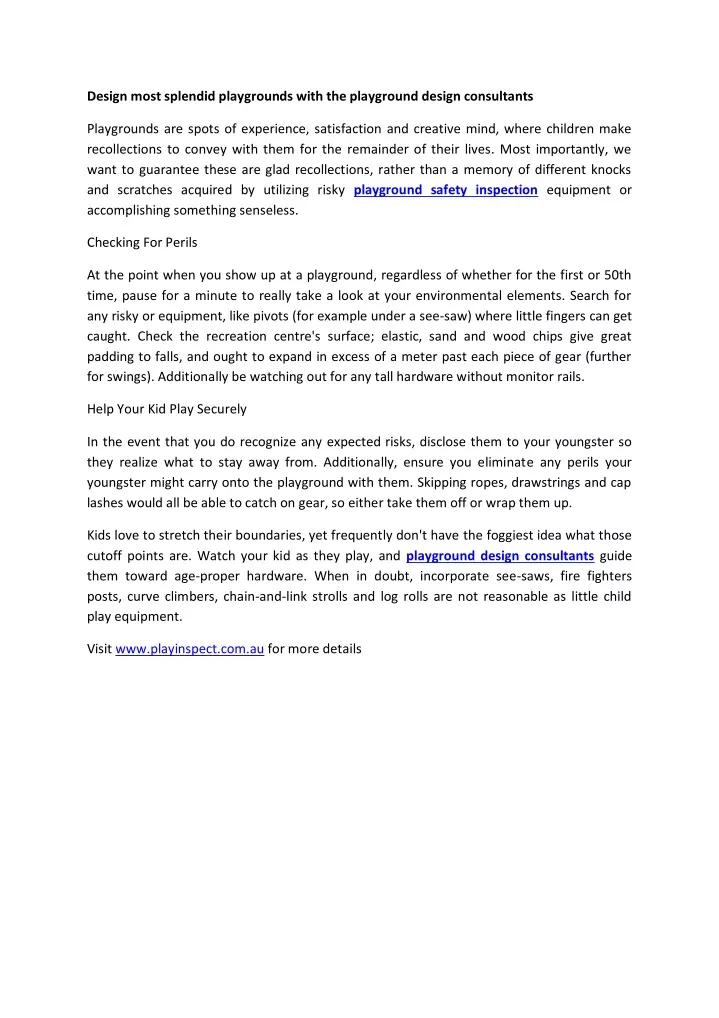 Design most splendid playgrounds with the playground design consultants

Playgrounds are spots of experience, satisfaction and creative mind, where children make recollections to convey with them for the remainder of their lives. Most importantly, we want to guarantee these are glad recollections, rather than a memory of different knocks and scratches acquired by utilizing risky playground safety inspection equipment or accomplishing something senseless.

Checking For Perils

At the point when you show up at a playground, regardless of whether for the first or 50th time, pause for a minute to really take a look at your environmental elements. Search for any risky or equipment, like pivots (for example under a see-saw) where little fingers can get caught. Check the recreation centre's surface; elastic, sand and wood chips give great padding to falls, and ought to expand in excess of a meter past each piece of gear (further for swings). Additionally be watching out for any tall hardware without monitor rails.

Help Your Kid Play Securely

In the event that you do recognize any expected risks, disclose them to your youngster so they realize what to stay away from. Additionally, ensure you eliminate any perils your youngster might carry onto the playground with them. Skipping ropes, drawstrings and cap lashes would all be able to catch on gear, so either take them off or wrap them up.

Kids love to stretch their boundaries, yet frequently don't have the foggiest idea what those cutoff points are. Watch your kid as they play, and playground design consultants guide them toward age-proper hardware. When in doubt, incorporate see-saws, fire fighters posts, curve climbers, chain-and-link strolls and log rolls are not reasonable as little child play equipment.

Visit www.playinspect.com.au for more details